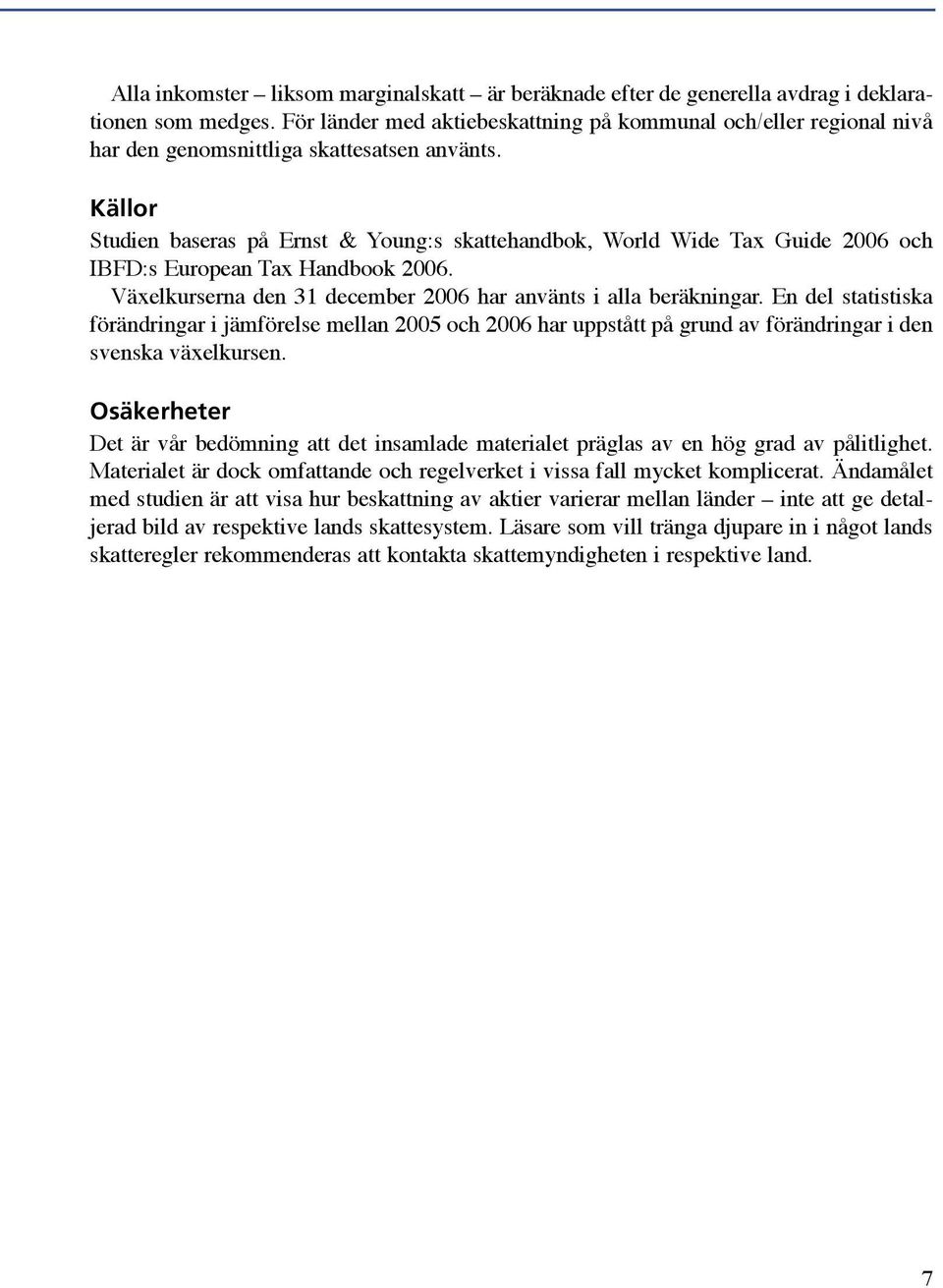 Alla inkomster – liksom marginalskatt – är beräknade efter de generella avdrag i deklarationen som medges. För länder med aktiebeskattning på kommunal och/eller regional nivå har den genomsnittliga skattesatsen använts.

Källor

Studien baseras på Ernst & Young:s skattehandbok, World Wide Tax Guide 2006 och IBFD:s European Tax Handbook 2006.

Växelkurserna den 31 december 2006 har använts i alla beräkningar. En del statistiska förändringar i jämförelse mellan 2005 och 2006 har uppstått på grund av förändringar i den svenska växelkursen.

Osäkerheter

Det är vår bedömning att det insamlade materialet präglas av en hög grad av pålitlighet. Materialet är dock omfattande och regelverket i vissa fall mycket komplicerat. Ändamålet med studien är att visa hur beskattning av aktier varierar mellan länder – inte att ge detaljerad bild av respektive lands skattesystem. Läsare som vill tränga djupare in i något lands skatteregler rekommenderas att kontakta skattemyndigheten i respektive land.

7